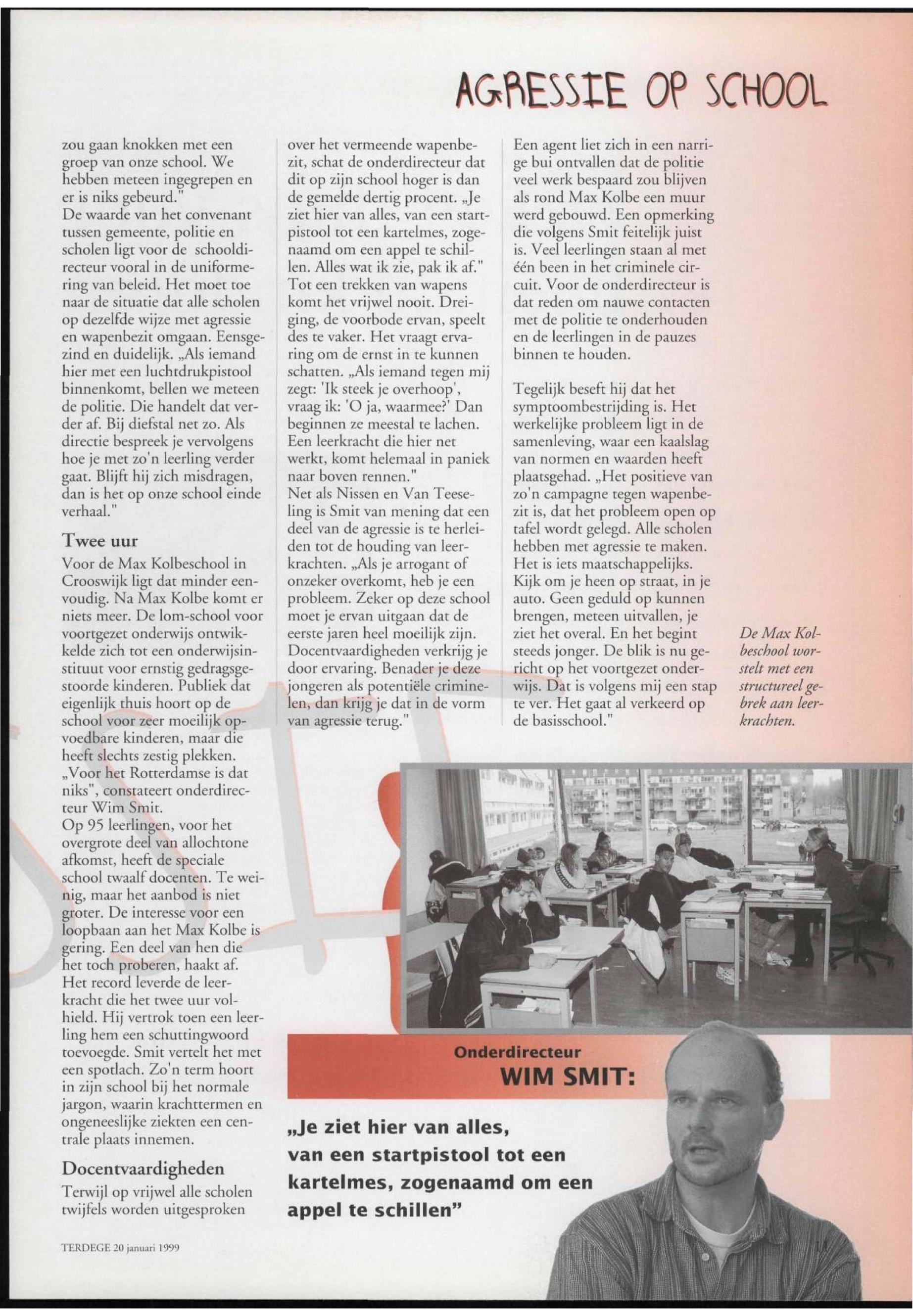 AGRESSIE OP SCHOOL

zou gaan knokken met een groep van onze school. We hebben meteen ingegrepen en er is niks gebeurd."
De waarde van het convenant tussen gemeente, politie en scholen ligt voor de schooldirecteur vooral in de uniformering van beleid. Het moet toe naar de situatie dat alle scholen op dezelfde wijze met agressie en wapenbezit omgaan. Eensgezind en duidelijk. „Als iemand hier met een luchtdrukpistool binnenkomt, bellen we meteen de politie. Die handelt dat verder af. Bij diefstal net zo. Als directie bespreek je vervolgens hoe je met zo'n leerling verder gaat. Blijft hij zich misdragen, dan is het op onze school einde verhaal."

Twee uur
Voor de Max Kolbeschool in Crooswijk ligt dat minder eenvoudig. Na Max Kolbe komt er niets meer. De lom-school voor voortgezet onderwijs ontwikkelde zich tot een onderwijsinstituut voor ernstig gedragsgestoorde kinderen. Publiek dat eigenlijk thuis hoort op de school voor zeer moeilijk opvoedbare kinderen, maar die heeft slechts zestig plekken. „Voor het Rotterdamse is dat niks", constateert onderdirecteur Wim Smit.
Op 95 leerlingen, voor het overgrote deel van allochtone afkomst, heeft de speciale school twaalf docenten. Te weinig, maar het aanbod is niet groter. De interesse voor een loopbaan aan het Max Kolbe is gering. Een deel van hen die het toch proberen, haakt af. Het record leverde de leerkracht die het twee uur volhield. Hij vertrok toen een leerling hem een schuttingwoord toevoegde. Smit vertelt het met een spotlach. Zo'n term hoort in zijn school bij het normale jargon, waarin krachttermen en ongeneeslijke ziekten een centrale plaats innemen.

Docentvaardigheden
Terwijl op vrijwel alle scholen twijfels worden uitgesproken over het vermeende wapenbezit, schat de onderdirecteur dat dit op zijn school hoger is dan de gemelde dertig procent. „Je ziet hier van alles, van een startpistool tot een kartelmes, zogenaamd om een appel te schillen. Alles wat ik zie, pak ik af."
Tot een trekken van wapens komt het vrijwel nooit. Dreiging, de voorbode ervan, speelt des te vaker. Het vraagt ervaring om de ernst in te kunnen schatten. „Als iemand tegen mij zegt: 'Ik steek je overhoop', vraag ik: 'O ja, waarmee?' Dan beginnen ze meestal te lachen. Een leerkracht die hier net werkt, komt helemaal in paniek naar boven rennen."
Net als Nissen en Van Teeseling is Smit van mening dat een deel van de agressie is te herleiden tot de houding van leerkrachten. „Als je arrogant of onzeker overkomt, heb je een probleem. Zeker op deze school moet je ervan uitgaan dat de eerste jaren heel moeilijk zijn. Docentvaardigheden verkrijg je door ervaring. Benader je deze jongeren als potentiële criminelen, dan krijg je dat in de vorm van agressie terug."

Een agent liet zich in een narrige bui ontvallen dat de politie veel werk bespaard zou blijven als rond Max Kolbe een muur werd gebouwd. Een opmerking die volgens Smit feitelijk juist is. Veel leerlingen staan al met één been in het criminele circuit. Voor de onderdirecteur is dat reden om nauwe contacten met de politie te onderhouden en de leerlingen in de pauzes binnen te houden.

Tegelijk beseft hij dat het symptoombestrijding is. Het werkelijke probleem ligt in de samenleving, waar een kaalslag van normen en waarden heeft plaatsgehad. „Het positieve van zo'n campagne tegen wapenbezit is, dat het probleem open op tafel wordt gelegd. Alle scholen hebben met agressie te maken. Het is iets maatschappelijks. Kijk om je heen op straat, in je auto. Geen geduld op kunnen brengen, meteen uitvallen, je ziet het overal. En het begint steeds jonger. De blik is nu gericht op het voortgezet onderwijs. Dat is volgens mij een stap te ver. Het gaat al verkeerd op de basisschool."

De Max Kolbeschool worstelt met een structureel gebrek aan leerkrachten.

Onderdirecteur
WIM SMIT:

„Je ziet hier van alles, van een startpistool tot een kartelmes, zogenaamd om een appel te schillen"

TERDEGE 20 januari 1999

11